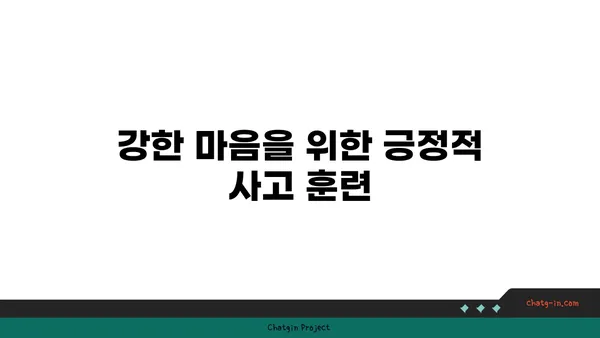 강한 마음을 위한 긍정적 사고 훈련

chatg-in.com

Chatgin Project